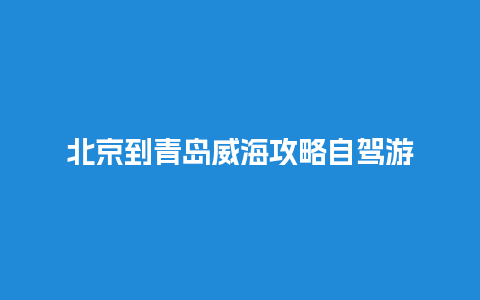 北京到青岛威海攻略自驾游